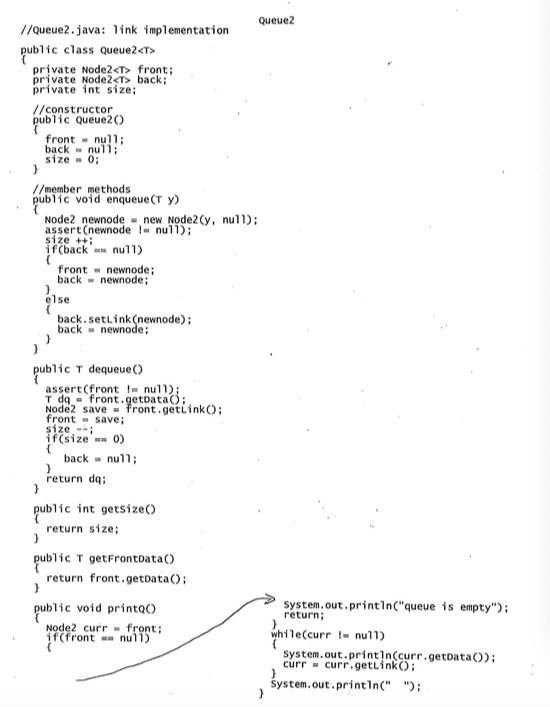 Queue2

//Queue2.java: link implementation

public class Queue2<T>
{
  private Node2<T> front;
  private Node2<T> back;
  private int size;

  //constructor
  public Queue2()
  {
    front = null;
    back = null;
    size = 0;
  }

  //member methods
  public void enqueue(T y)
  {
    Node2 newnode = new Node2(y, null);
    assert(newnode != null);
    size ++;
    if(back == null)
    {
      front = newnode;
      back = newnode;
    }
    else
    {
      back.setLink(newnode);
      back = newnode;
    }
  }

  public T dequeue()
  {
    assert(front != null);
    T dq = front.getData();
    Node2 save = front.getLink();
    front = save;
    size --;
    if(size == 0)
    {
      back = null;
    }
    return dq;
  }

  public int getSize()
  {
    return size;
  }

  public T getFrontData()
  {
    return front.getData();
  }

  public void printQ()
  {
    Node2 curr = front;
    if(front == null)
    {

      System.out.println("queue is empty");
      return;
    }
    while(curr != null)
    {
      System.out.println(curr.getData());
      curr = curr.getLink();
    }
    System.out.println(" ");
  }